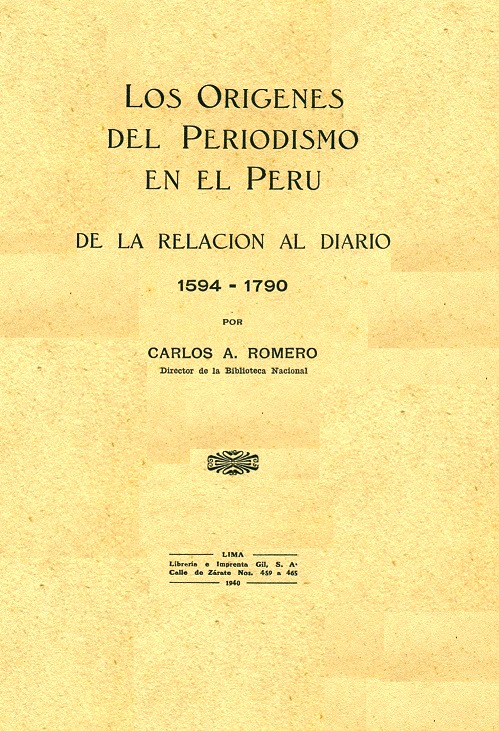 LOS ORIGENES
DEL PERIODISMO
EN EL PERU

DE LA RELACION AL DIARIO

1594 - 1790

POR

CARLOS A. ROMERO
Director de la Biblioteca Nacional

LIMA
Librería e Imprenta Gil, S. A.
Calle de Zárate Nos. 459 a 465
1940